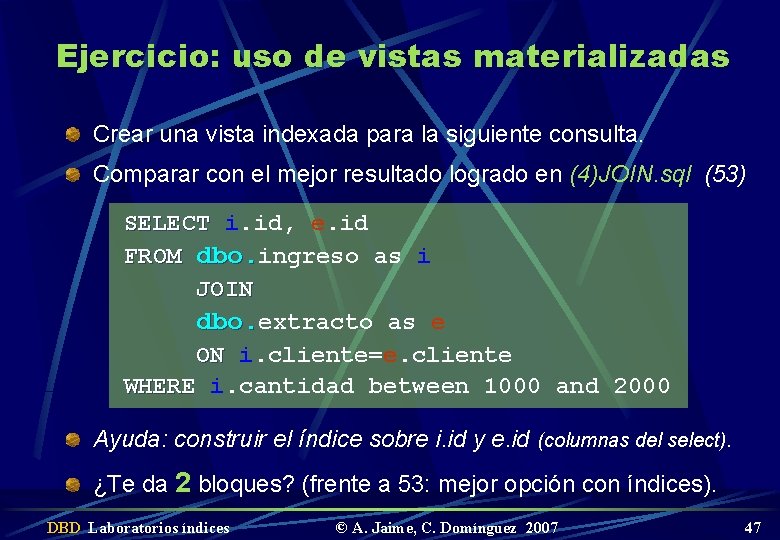 Ejercicio: uso de vistas materializadas

Crear una vista indexada para la siguiente consulta.

Comparar con el mejor resultado logrado en (4)JOIN.sql (53)

SELECT i.id, e.id
FROM dbo.ingreso as i
JOIN
dbo.extracto as e
ON i.cliente=e.cliente
WHERE i.cantidad between 1000 and 2000

Ayuda: construir el índice sobre i.id y e.id (columnas del select).

¿Te da 2 bloques? (frente a 53: mejor opción con índices).

DBD Laboratorios índices © A. Jaime, C. Domínguez 2007 47